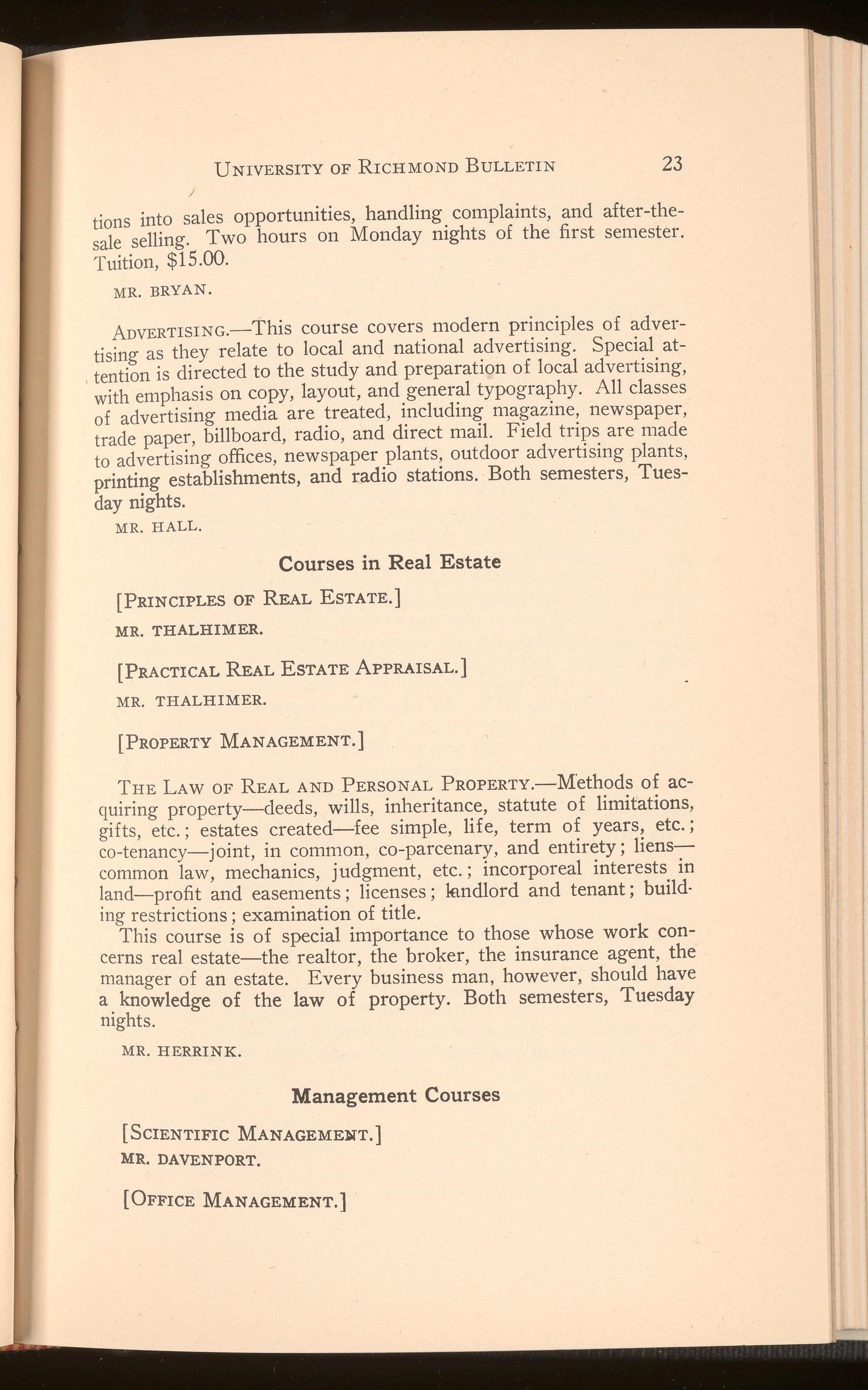 UNIVERSITY OF RICHMOND BULLETIN 23

tions into sales opportunities, handling complaints, and after-the-sale selling. Two hours on Monday nights of the first semester. Tuition, $15.00.

MR. BRYAN.

ADVERTISING.—This course covers modern principles of advertising as they relate to local and national advertising. Special attention is directed to the study and preparation of local advertising, with emphasis on copy, layout, and general typography. All classes of advertising media are treated, including magazine, newspaper, trade paper, billboard, radio, and direct mail. Field trips are made to advertising offices, newspaper plants, outdoor advertising plants, printing establishments, and radio stations. Both semesters, Tuesday nights.

MR. HALL.

Courses in Real Estate

[PRINCIPLES OF REAL ESTATE.]

MR. THALHIMER.

[PRACTICAL REAL ESTATE APPRAISAL.]

MR. THALHIMER.

[PROPERTY MANAGEMENT.]

THE LAW OF REAL AND PERSONAL PROPERTY.—Methods of acquiring property—deeds, wills, inheritance, statute of limitations, gifts, etc.; estates created—fee simple, life, term of years, etc.; co-tenancy—joint, in common, co-parcenary, and entirety; liens—common law, mechanics, judgment, etc.; incorporeal interests in land—profit and easements; licenses; landlord and tenant; building restrictions; examination of title.

This course is of special importance to those whose work concerns real estate—the realtor, the broker, the insurance agent, the manager of an estate. Every business man, however, should have a knowledge of the law of property. Both semesters, Tuesday nights.

MR. HERRINK.

Management Courses

[SCIENTIFIC MANAGEMENT.]

MR. DAVENPORT.

[OFFICE MANAGEMENT.]